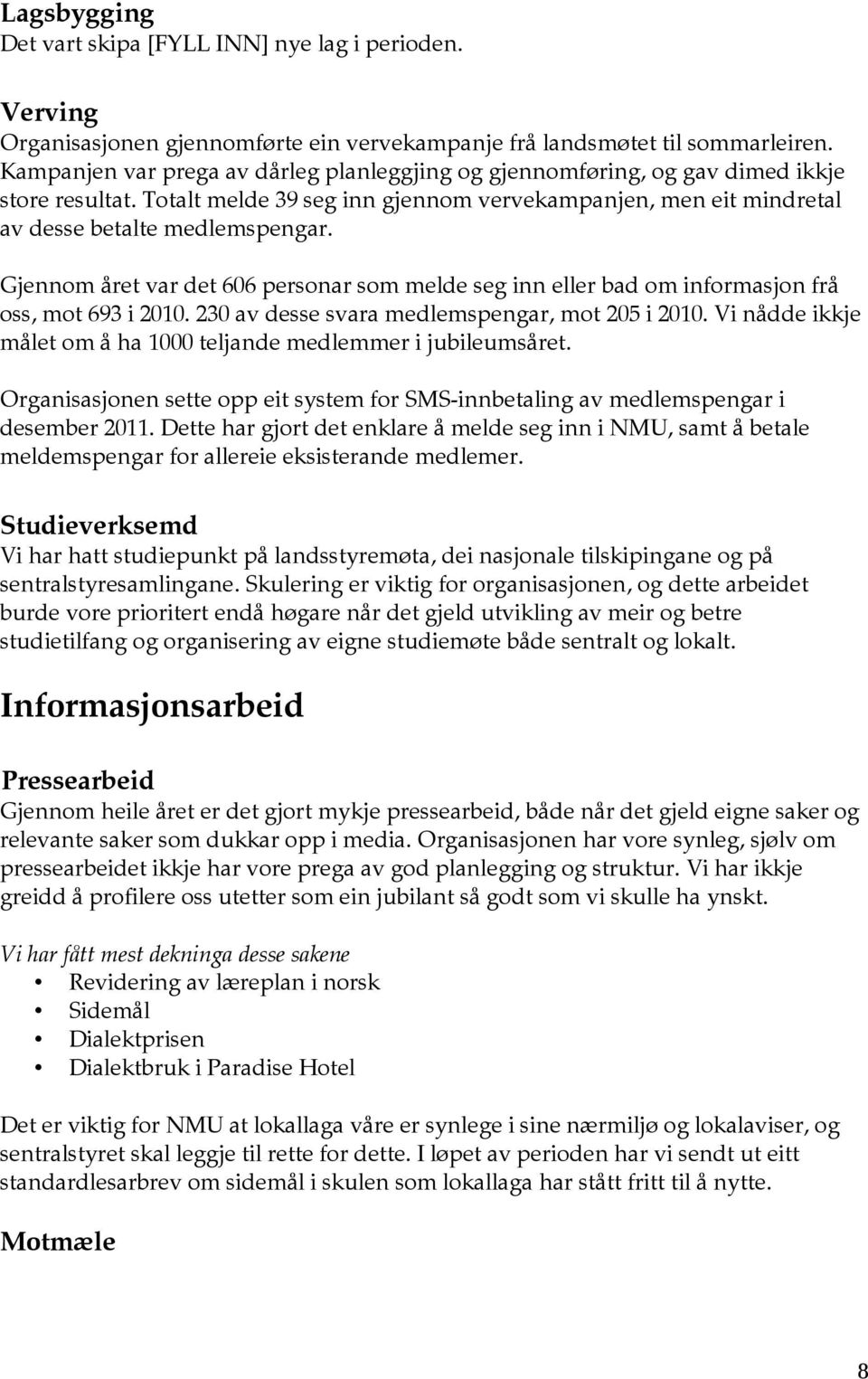 Lagsbygging
Det vart skipa [FYLL INN] nye lag i perioden.

Verving
Organisasjonen gjennomførte ein vervekampanje frå landsmøtet til sommarleiren. Kampanjen var prega av dårleg planleggjing og gjennomføring, og gav dimed ikkje store resultat. Totalt melde 39 seg inn gjennom vervekampanjen, men eit mindretal av desse betalte medlemspengar.

Gjennom året var det 606 personar som melde seg inn eller bad om informasjon frå oss, mot 693 i 2010. 230 av desse svara medlemspengar, mot 205 i 2010. Vi nådde ikkje målet om å ha 1000 teljande medlemmer i jubileumsåret.

Organisasjonen sette opp eit system for SMS-innbetaling av medlemspengar i desember 2011. Dette har gjort det enklare å melde seg inn i NMU, samt å betale meldemspengar for allereie eksisterande medlemer.

Studieverksemd
Vi har hatt studiepunkt på landsstyremøta, dei nasjonale tilskipingane og på sentralstyresamlingane. Skulering er viktig for organisasjonen, og dette arbeidet burde vore prioritert endå høgare når det gjeld utvikling av meir og betre studietilfang og organisering av eigne studiemøte både sentralt og lokalt.

Informasjonsarbeid

Pressearbeid
Gjennom heile året er det gjort mykje pressearbeid, både når det gjeld eigne saker og relevante saker som dukkar opp i media. Organisasjonen har vore synleg, sjølv om pressearbeidet ikkje har vore prega av god planlegging og struktur. Vi har ikkje greidd å profilere oss utetter som ein jubilant så godt som vi skulle ha ynskt.

Vi har fått mest dekninga desse sakene
• Revidering av læreplan i norsk
• Sidemål
• Dialektprisen
• Dialektbruk i Paradise Hotel

Det er viktig for NMU at lokallaga våre er synlege i sine nærmiljø og lokalaviser, og sentralstyret skal leggje til rette for dette. I løpet av perioden har vi sendt ut eitt standardlesarbrev om sidemål i skulen som lokallaga har stått fritt til å nytte.

Motmæle

8